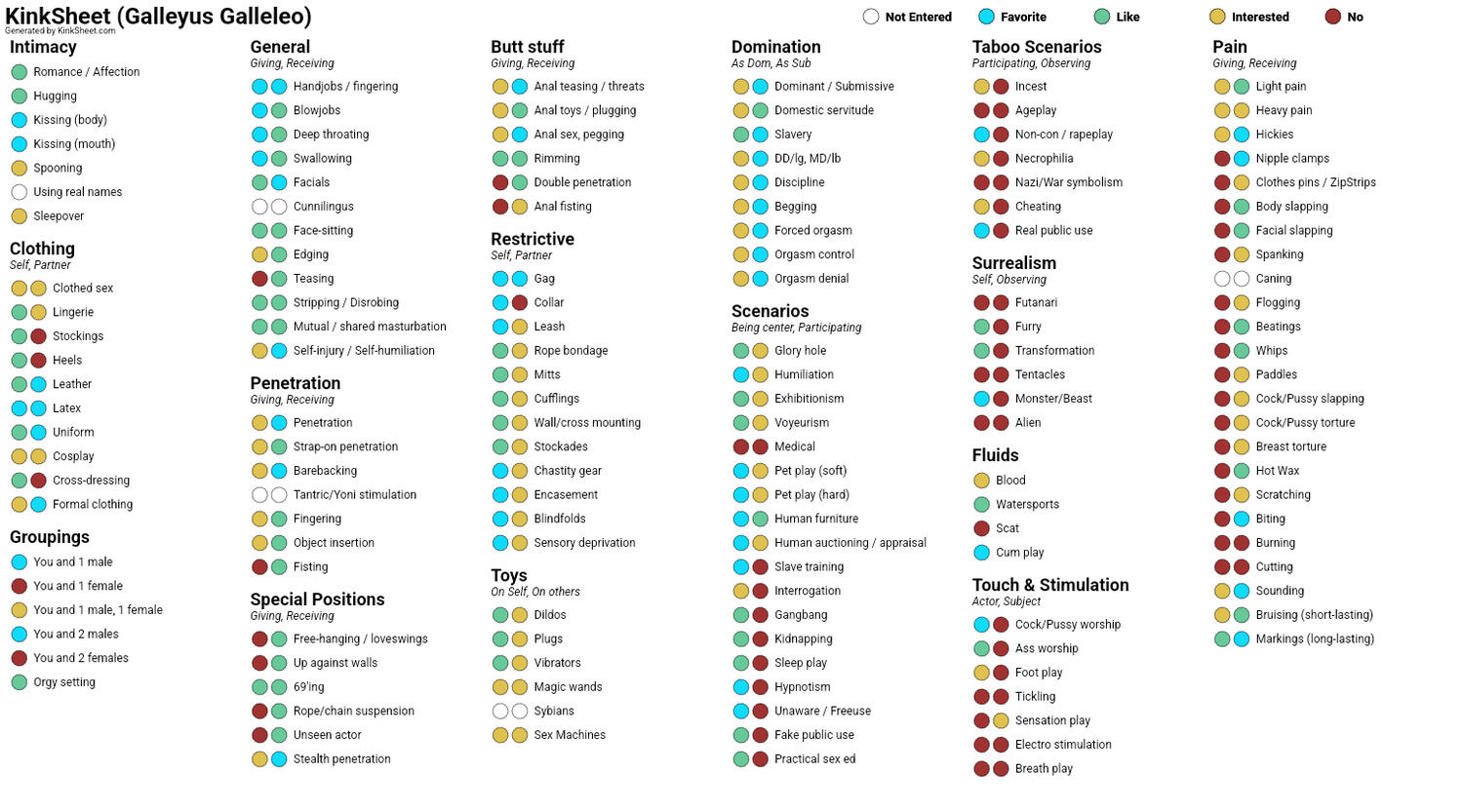 KinkSheet (Galleyus Galleleo)
Generated by KinkSheet.com

Not Entered Favorite Like Interested No

Intimacy
Romance / Affection
Hugging
Kissing (body)
Kissing (mouth)
Spooning
Using real names
Sleepover

Clothing
Self, Partner
Clothed sex
Lingerie
Stockings
Heels
Leather
Latex
Uniform
Cosplay
Cross-dressing
Formal clothing

Groupings
You and 1 male
You and 1 female
You and 1 male, 1 female
You and 2 males
You and 2 females
Orgy setting

General
Giving, Receiving
Handjobs / fingering
Blowjobs
Deep throating
Swallowing
Facials
Cunnilingus
Face-sitting
Edging
Teasing
Stripping / Disrobing
Mutual / shared masturbation
Self-injury / Self-humiliation

Penetration
Giving, Receiving
Penetration
Strap-on penetration
Barebacking
Tantric/Yoni stimulation
Fingering
Object insertion
Fisting

Special Positions
Giving, Receiving
Free-hanging / loveswings
Up against walls
69'ing
Rope/chain suspension
Unseen actor
Stealth penetration

Butt stuff
Giving, Receiving
Anal teasing / threats
Anal toys / plugging
Anal sex, pegging
Rimming
Double penetration
Anal fisting

Restrictive
Self, Partner
Gag
Collar
Leash
Rope bondage
Mitts
Cufflings
Wall/cross mounting
Stockades
Chastity gear
Encasement
Blindfolds
Sensory deprivation

Toys
On Self, On others
Dildos
Plugs
Vibrators
Magic wands
Sybians
Sex Machines

Domination
As Dom, As Sub
Dominant / Submissive
Domestic servitude
Slavery
DD/lg, MD/lb
Discipline
Begging
Forced orgasm
Orgasm control
Orgasm denial

Scenarios
Being center, Participating
Glory hole
Humiliation
Exhibitionism
Voyeurism
Medical
Pet play (soft)
Pet play (hard)
Human furniture
Human auctioning / appraisal
Slave training
Interrogation
Gangbang
Kidnapping
Sleep play
Hypnotism
Unaware / Freeuse
Fake public use
Practical sex ed

Taboo Scenarios
Participating, Observing
Incest
Ageplay
Non-con / rapeplay
Necrophilia
Nazi/War symbolism
Cheating
Real public use

Surrealism
Self, Observing
Futanari
Furry
Transformation
Tentacles
Monster/Beast
Alien

Fluids
Blood
Watersports
Scat
Cum play

Touch & Stimulation
Actor, Subject
Cock/Pussy worship
Ass worship
Foot play
Tickling
Sensation play
Electro stimulation
Breath play

Pain
Giving, Receiving
Light pain
Heavy pain
Hickies
Nipple clamps
Clothes pins / ZipStrips
Body slapping
Facial slapping
Spanking
Caning
Flogging
Beatings
Whips
Paddles
Cock/Pussy slapping
Cock/Pussy torture
Breast torture
Hot Wax
Scratching
Biting
Burning
Cutting
Sounding
Bruising (short-lasting)
Markings (long-lasting)